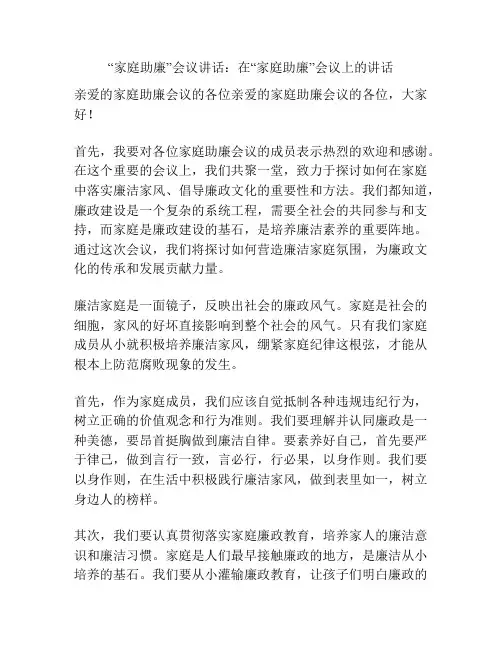 “家庭助廉”会议讲话：在“家庭助廉”会议上的讲话

亲爱的家庭助廉会议的各位亲爱的家庭助廉会议的各位，大家好！

首先，我要对各位家庭助廉会议的成员表示热烈的欢迎和感谢。在这个重要的会议上，我们共聚一堂，致力于探讨如何在家庭中落实廉洁家风、倡导廉政文化的重要性和方法。我们都知道，廉政建设是一个复杂的系统工程，需要全社会的共同参与和支持，而家庭是廉政建设的基石，是培养廉洁素养的重要阵地。通过这次会议，我们将探讨如何营造廉洁家庭氛围，为廉政文化的传承和发展贡献力量。

廉洁家庭是一面镜子，反映出社会的廉政风气。家庭是社会的细胞，家风的好坏直接影响到整个社会的风气。只有我们家庭成员从小就积极培养廉洁家风，绷紧家庭纪律这根弦，才能从根本上防范腐败现象的发生。

首先，作为家庭成员，我们应该自觉抵制各种违规违纪行为，树立正确的价值观念和行为准则。我们要理解并认同廉政是一种美德，要昂首挺胸做到廉洁自律。要素养好自己，首先要严于律己，做到言行一致，言必行，行必果，以身作则。我们要以身作则，在生活中积极践行廉洁家风，做到表里如一，树立身边人的榜样。

其次，我们要认真贯彻落实家庭廉政教育，培养家人的廉洁意识和廉洁习惯。家庭是人们最早接触廉政的地方，是廉洁从小培养的基石。我们要从小灌输廉政教育，让孩子们明白廉政的